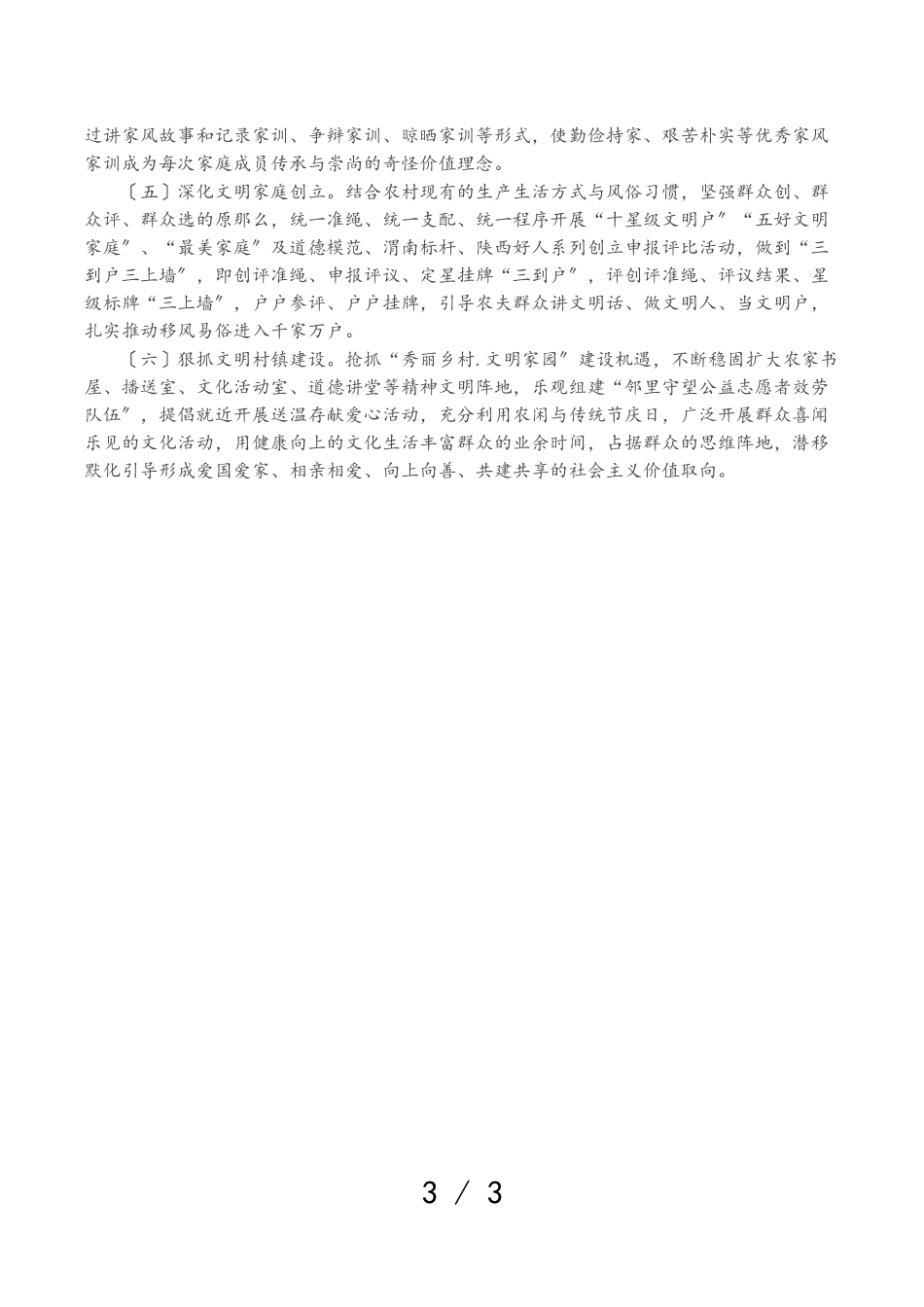 过讲家风故事和记录家训、争辩家训、晾晒家训等形式，使勤俭持家、艰苦朴实等优秀家风家训成为每次家庭成员传承与崇尚的奇怪价值理念。

〔五〕深化文明家庭创立。结合农村现有的生产生活方式与风俗习惯，坚强群众创、群众评、群众选的原那么，统一准绳、统一支配、统一程序开展“十星级文明户”“五好文明家庭”、“最美家庭”及道德模范、渭南标杆、陕西好人系列创立申报评比活动，做到“三到户三上墙”，即创评准绳、申报评议、定星挂牌“三到户”，评创评准绳、评议结果、星级标牌“三上墙”，户户参评、户户挂牌，引导农夫群众讲文明话、做文明人、当文明户，扎实推动移风易俗进入千家万户。

〔六〕狠抓文明村镇建设。抢抓“秀丽乡村.文明家园”建设机遇，不断稳固扩大农家书屋、播送室、文化活动室、道德讲堂等精神文明阵地，乐观组建“邻里守望公益志愿者效劳队伍”，提倡就近开展送温存献爱心活动，充分利用农闲与传统节庆日，广泛开展群众喜闻乐见的文化活动，用健康向上的文化生活丰富群众的业余时间，占据群众的思维阵地，潜移默化引导形成爱国爱家、相亲相爱、向上向善、共建共享的社会主义价值取向。

3 / 3